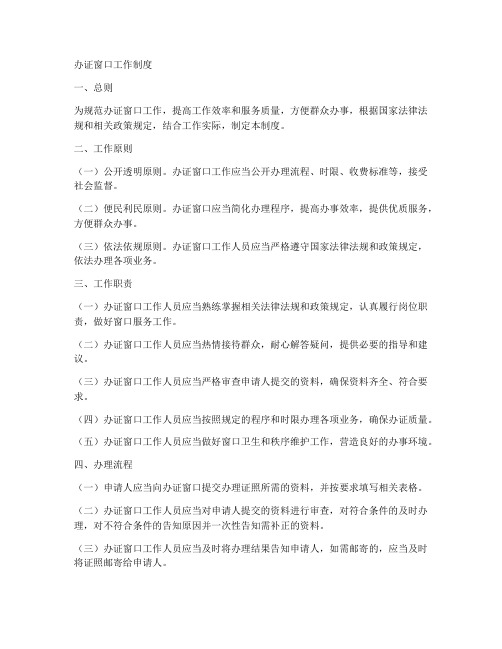 办证窗口工作制度

一、总则

为规范办证窗口工作，提高工作效率和服务质量，方便群众办事，根据国家法律法规和相关政策规定，结合工作实际，制定本制度。

二、工作原则

（一）公开透明原则。办证窗口工作应当公开办理流程、时限、收费标准等，接受社会监督。

（二）便民利民原则。办证窗口应当简化办理程序，提高办事效率，提供优质服务，方便群众办事。

（三）依法依规原则。办证窗口工作人员应当严格遵守国家法律法规和政策规定，依法办理各项业务。

三、工作职责

（一）办证窗口工作人员应当熟练掌握相关法律法规和政策规定，认真履行岗位职责，做好窗口服务工作。

（二）办证窗口工作人员应当热情接待群众，耐心解答疑问，提供必要的指导和建议。

（三）办证窗口工作人员应当严格审查申请人提交的资料，确保资料齐全、符合要求。

（四）办证窗口工作人员应当按照规定的程序和时限办理各项业务，确保办证质量。

（五）办证窗口工作人员应当做好窗口卫生和秩序维护工作，营造良好的办事环境。

四、办理流程

（一）申请人应当向办证窗口提交办理证照所需的资料，并按要求填写相关表格。

（二）办证窗口工作人员应当对申请人提交的资料进行审查，对符合条件的及时办理，对不符合条件的告知原因并一次性告知需补正的资料。

（三）办证窗口工作人员应当及时将办理结果告知申请人，如需邮寄的，应当及时将证照邮寄给申请人。